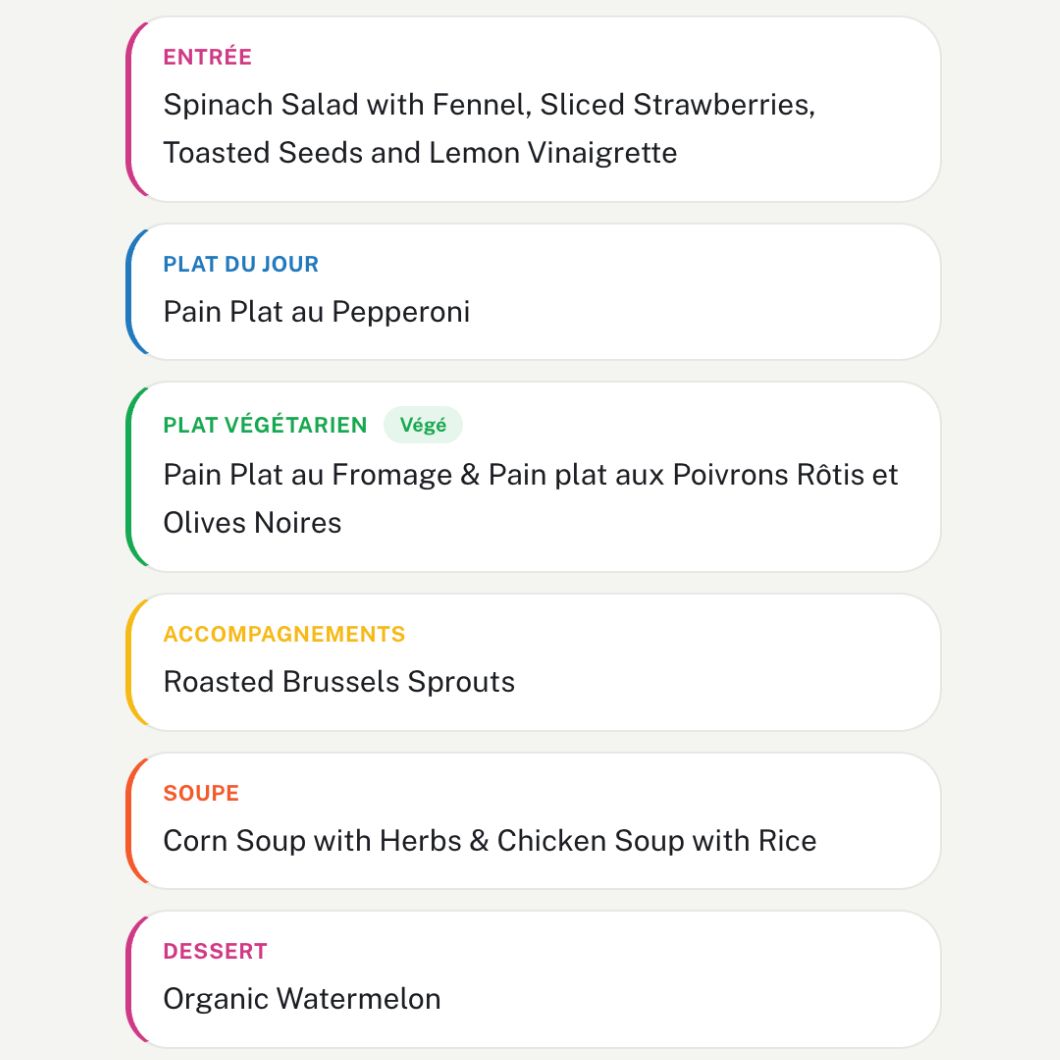 ENTRÉE

Spinach Salad with Fennel, Sliced Strawberries, Toasted Seeds and Lemon Vinaigrette

PLAT DU JOUR

Pain Plat au Pepperoni

PLAT VÉGÉTARIEN Végé

Pain Plat au Fromage & Pain plat aux Poivrons Rôtis et Olives Noires

ACCOMPAGNEMENTS

Roasted Brussels Sprouts

SOUPE

Corn Soup with Herbs & Chicken Soup with Rice

DESSERT

Organic Watermelon